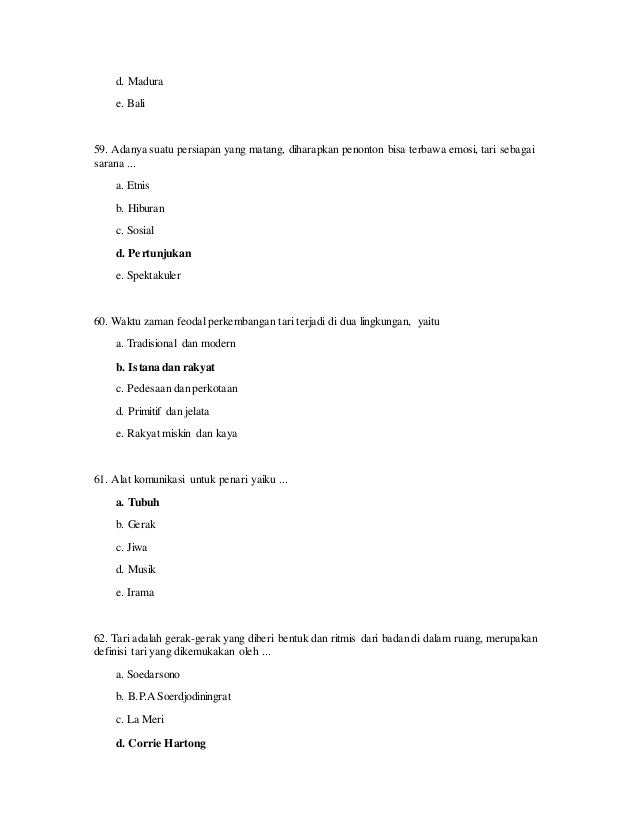 d. Madura

e. Bali

59. Adanya suatu persiapan yang matang, diharapkan penonton bisa terbawa emosi, tari sebagai sarana ...

a. Etnis

b. Hiburan

c. Sosial

d. Pertunjukan

e. Spektakuler

60. Waktu zaman feodal perkembangan tari terjadi di dua lingkungan, yaitu

a. Tradisional dan modern

b. Istana dan rakyat

c. Pedesaan dan perkotaan

d. Primitif dan jelata

e. Rakyat miskin dan kaya

61. Alat komunikasi untuk penari yaiku ...

a. Tubuh

b. Gerak

c. Jiwa

d. Musik

e. Irama

62. Tari adalah gerak-gerak yang diberi bentuk dan ritmis dari badan di dalam ruang, merupakan definisi tari yang dikemukakan oleh ...

a. Soedarsono

b. B.P.A Soerdjodiningrat

c. La Meri

d. Corrie Hartong